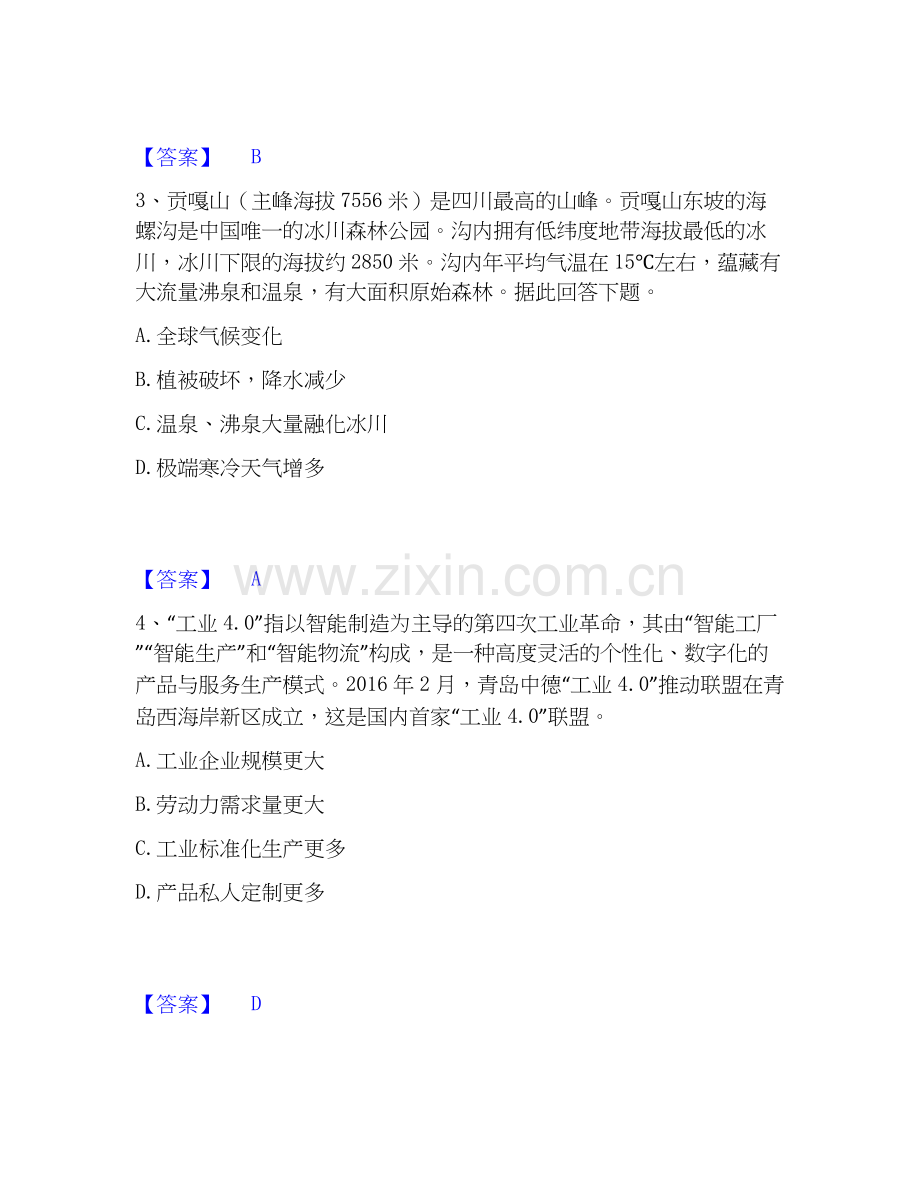 【答案】 B

3、贡嘎山（主峰海拔 7556 米）是四川最高的山峰。贡嘎山东坡的海螺沟是中国唯一的冰川森林公园。沟内拥有低纬度地带海拔最低的冰川，冰川下限的海拔约 2850 米。沟内年平均气温在 15℃左右，蕴藏有大流量沸泉和温泉，有大面积原始森林。据此回答下题。

A. 全球气候变化

B. 植被破坏，降水减少

C. 温泉、沸泉大量融化冰川

D. 极端寒冷天气增多

【答案】 A

www.zixin.com.cn

4、“工业 4.0”指以智能制造为主导的第四次工业革命，其由“智能工厂”“智能生产”和“智能物流”构成，是一种高度灵活的个性化、数字化的产品与服务生产模式。2016 年 2 月，青岛中德“工业 4.0”推动联盟在青岛西海岸新区成立，这是国内首家“工业 4.0”联盟。

A. 工业企业规模更大

B. 劳动力需求量更大

C. 工业标准化生产更多

D. 产品私人定制更多

【答案】 D